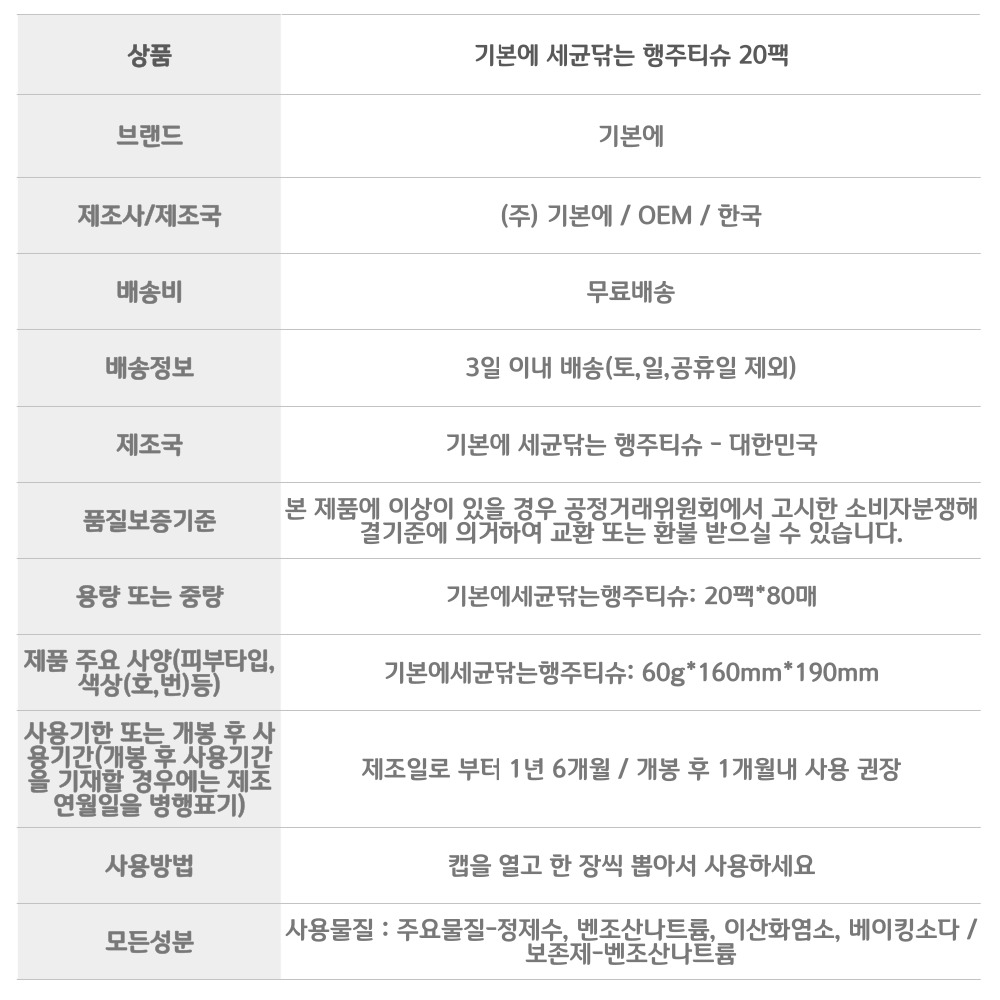 | 상품 | 기본에 세균닦는 행주티슈 20팩 |
|---|---|
| 브랜드 | 기본에 |
| 제조사/제조국 | (주) 기본에 / OEM / 한국 |
| 배송비 | 무료배송 |
| 배송정보 | 3일 이내 배송(토,일,공휴일 제외) |
| 제조국 | 기본에 세균닦는 행주티슈 - 대한민국 |
| 품질보증기준 | 본 제품에 이상이 있을 경우 공정거래위원회에서 고시한 소비자분쟁해결기준에 의거하여 교환 또는 환불 받으실 수 있습니다. |
| 용량 또는 중량 | 기본에세균닦는행주티슈: 20팩*80매 |
| 제품 주요 사양(피부타입, 색상(호,번)등) | 기본에세균닦는행주티슈: 60g*160mm*190mm |
| 사용기한 또는 개봉 후 사용기간(개봉 후 사용기간을 기재할 경우에는 제조연월일을 병행표기) | 제조일로 부터 1년 6개월 / 개봉 후 1개월내 사용 권장 |
| 사용방법 | 캡을 열고 한 장씩 뽑아서 사용하세요 |
| 모든성분 | 사용물질 : 주요물질-정제수, 벤조산나트륨, 이산화염소, 베이킹소다 / 보존제-벤조산나트륨 |